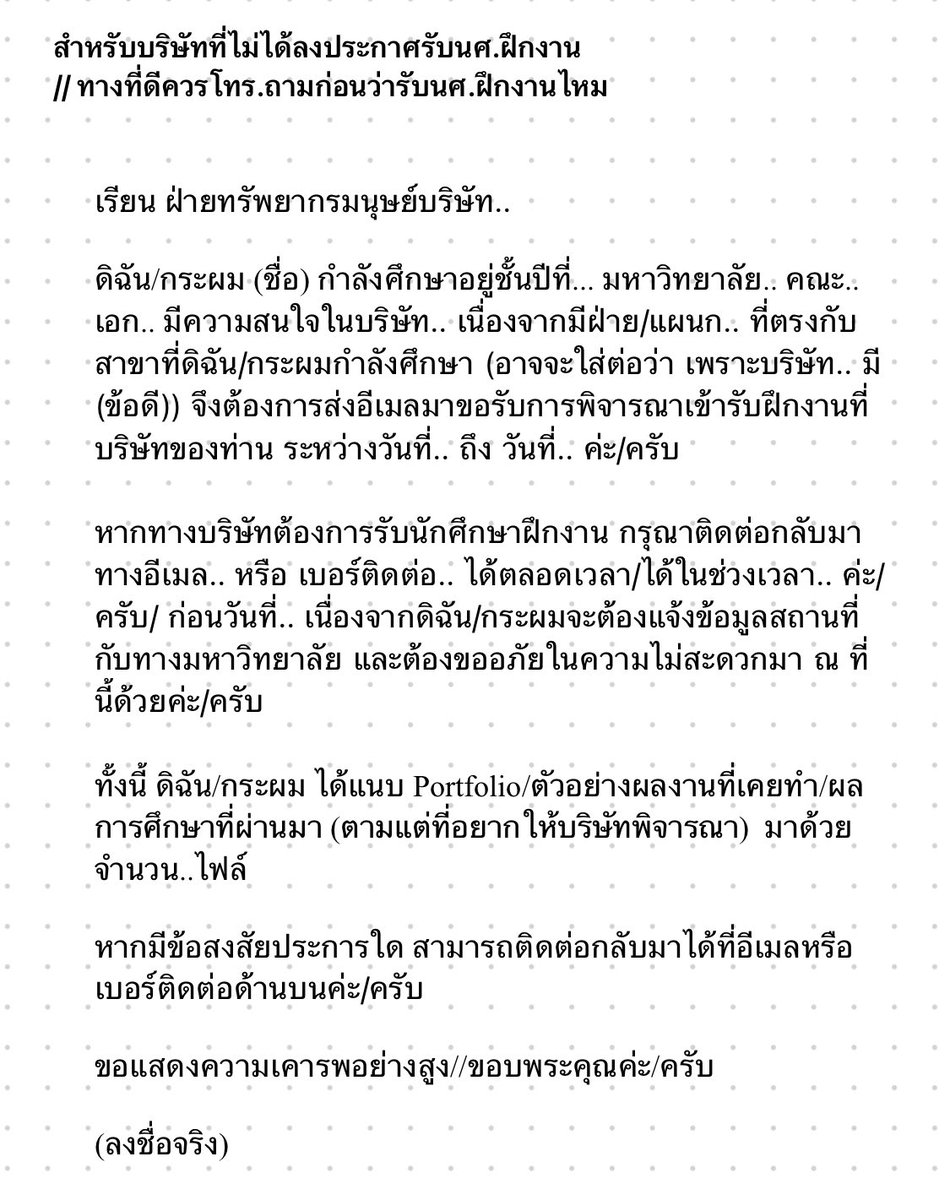 สำหรับบริษัทที่ไม่ได้ลงประกาศรับนศ.ฝึกงาน
// ทางที่ดีควรโทร.ถามก่อนว่ารับนศ.ฝึกงานไหม

เรียน ฝ่ายทรัพยากรมนุษย์บริษัท..

ดิฉัน/กระผม (ชื่อ) กำลังศึกษาอยู่ชั้นปีที่... มหาวิทยาลัย.. คณะ.. เอก.. มีความสนใจในบริษัท.. เนื่องจากมีฝ่าย/แผนก.. ที่ตรงกับสาขาที่ดิฉัน/กระผมกำลังศึกษา (อาจจะใส่ต่อว่า เพราะบริษัท.. มี (ข้อดี)) จึงต้องการส่งอีเมลมาขอรับการพิจารณาเข้ารับฝึกงานที่บริษัทของท่าน ระหว่างวันที่.. ถึง วันที่.. ค่ะ/ครับ

หากทางบริษัทต้องการรับนักศึกษาฝึกงาน กรุณาติดต่อกลับมาทางอีเมล.. หรือ เบอร์ติดต่อ.. ได้ตลอดเวลา/ได้ในช่วงเวลา.. ค่ะ/ครับ/ ก่อนวันที่.. เนื่องจากดิฉัน/กระผมจะต้องแจ้งข้อมูลสถานที่กับทางมหาวิทยาลัย และต้องขออภัยในความไม่สะดวกมา ณ ที่นี้ด้วยค่ะ/ครับ

ทั้งนี้ ดิฉัน/กระผม ได้แนบ Portfolio/ตัวอย่างผลงานที่เคยทำ/ผลการศึกษาที่ผ่านมา (ตามแต่ที่อยากให้บริษัทพิจารณา) มาด้วยจำนวน..ไฟล์

หากมีข้อสงสัยประการใด สามารถติดต่อกลับมาได้ที่อีเมลหรือเบอร์ติดต่อด้านบนค่ะ/ครับ

ขอแสดงความเคารพอย่างสูง//ขอบพระคุณค่ะ/ครับ

(ลงชื่อจริง)